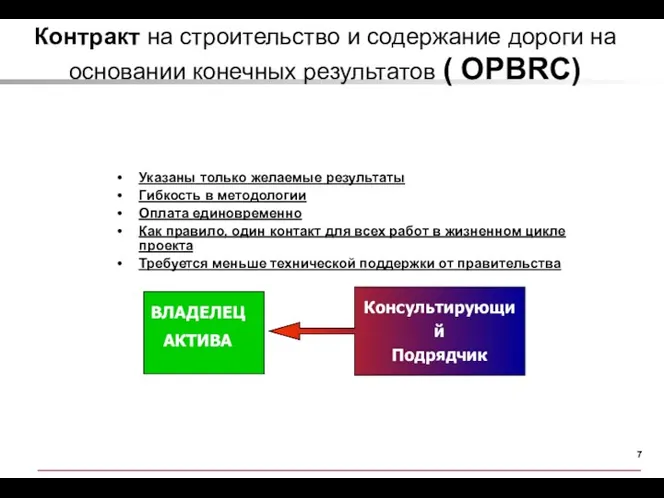 Контракт на строительство и содержание дороги на основании конечных результатов ( OPBRC)

• Указаны только желаемые результаты
• Гибкость в методологии
• Оплата единовременно
• Как правило, один контакт для всех работ в жизненном цикле проекта
• Требуется меньше технической поддержки от правительства

ВЛАДЕЛЕЦ АКТИВА

Консультирующий Подрядчик

7